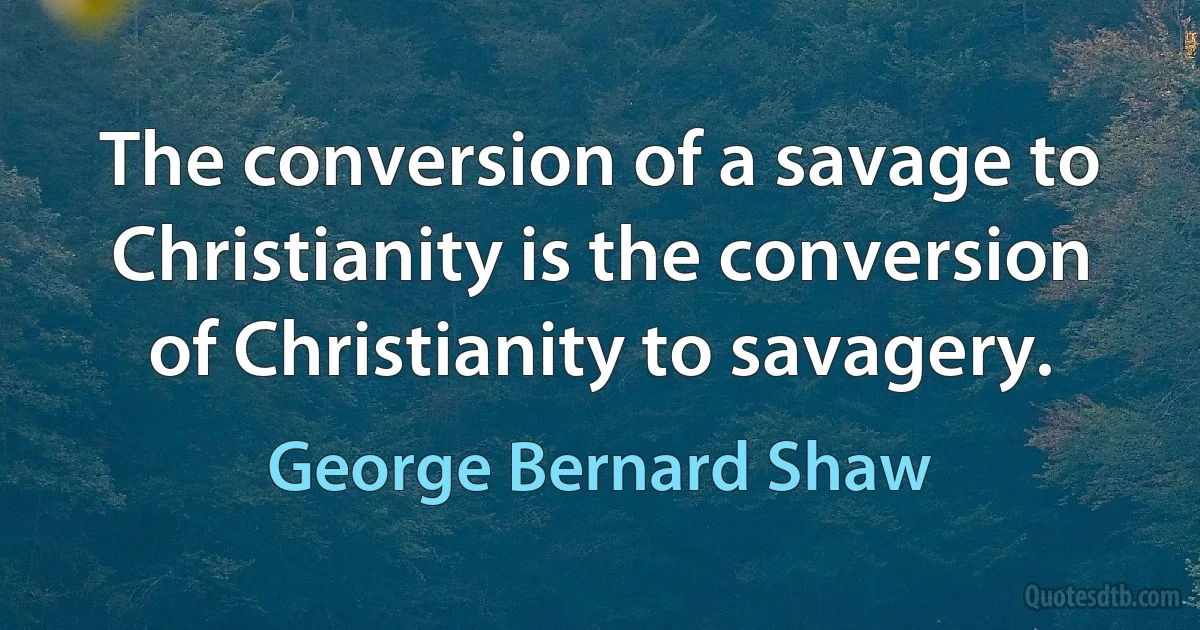 The conversion of a savage to Christianity is the conversion of Christianity to savagery.

George Bernard Shaw

Quotesdtb.com